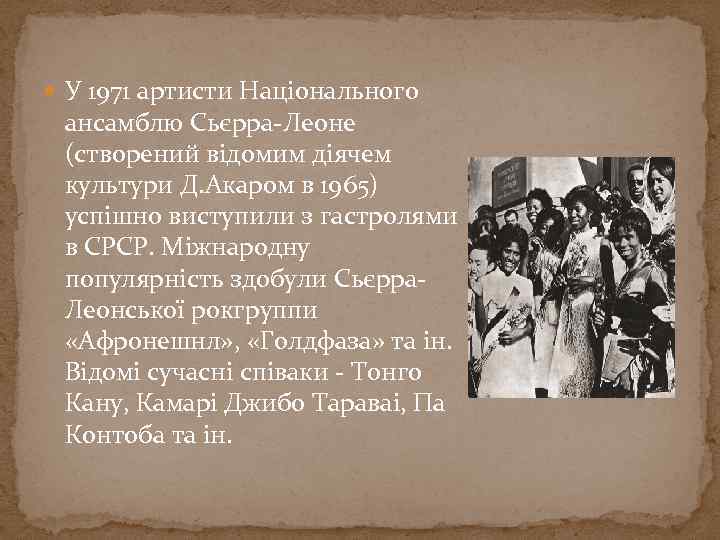 У 1971 артисти Національного ансамблю Сьєрра-Леоне (створений відомим діячем культури Д.Акаром в 1965) успішно виступили з гастролями в СРСР. Міжнародну популярність здобули Сьєрра-Леонської рокгруппи «Афронешнл», «Голдфаза» та ін. Відомі сучасні співаки - Тонго Кану, Камарі Джибо Тараваі, Па Контоба та ін.